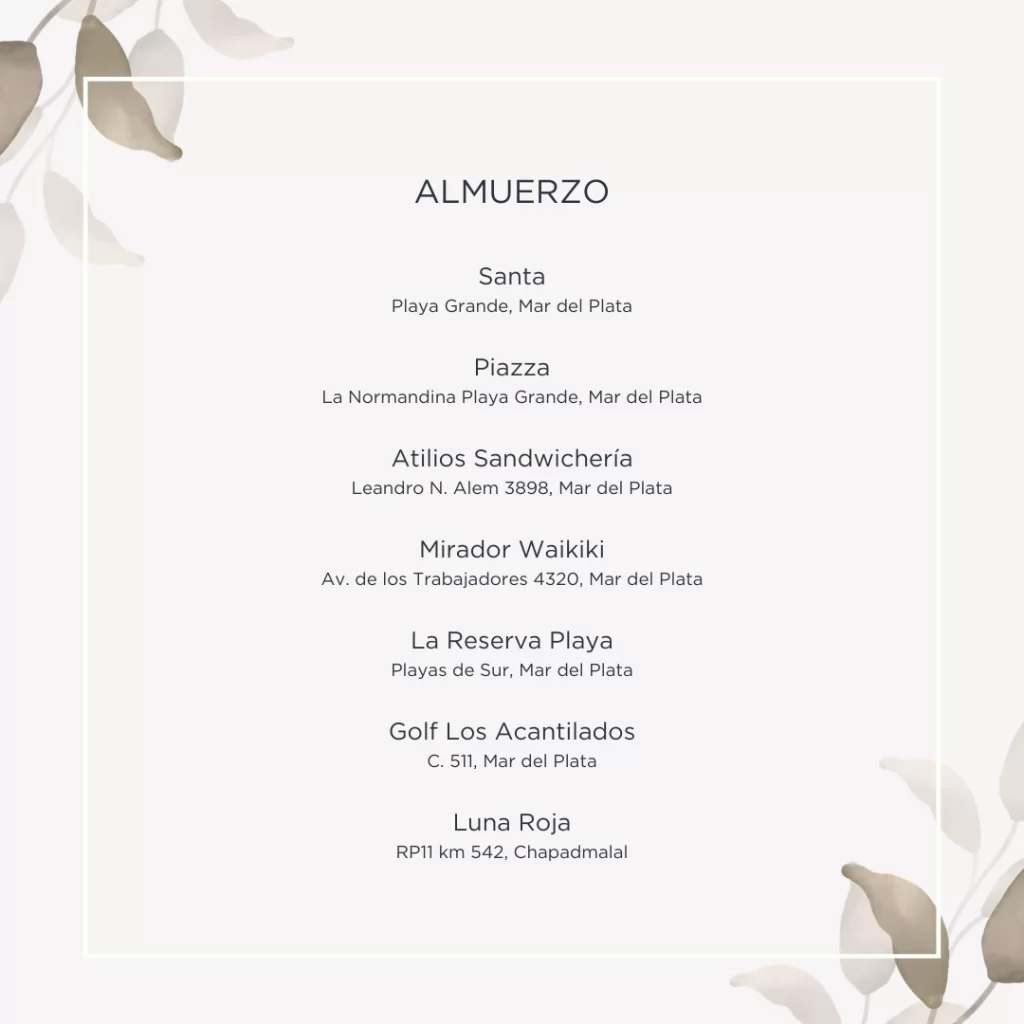 ALMUERZO

Santa
Playa Grande, Mar del Plata

Piazza
La Normandina Playa Grande, Mar del Plata

Atilios Sandwichería
Leandro N. Alem 3898, Mar del Plata

Mirador Waikiki
Av. de los Trabajadores 4320, Mar del Plata

La Reserva Playa
Playas de Sur, Mar del Plata

Golf Los Acantilados
C. 511, Mar del Plata

Luna Roja
RP11 km 542, Chapadmalal